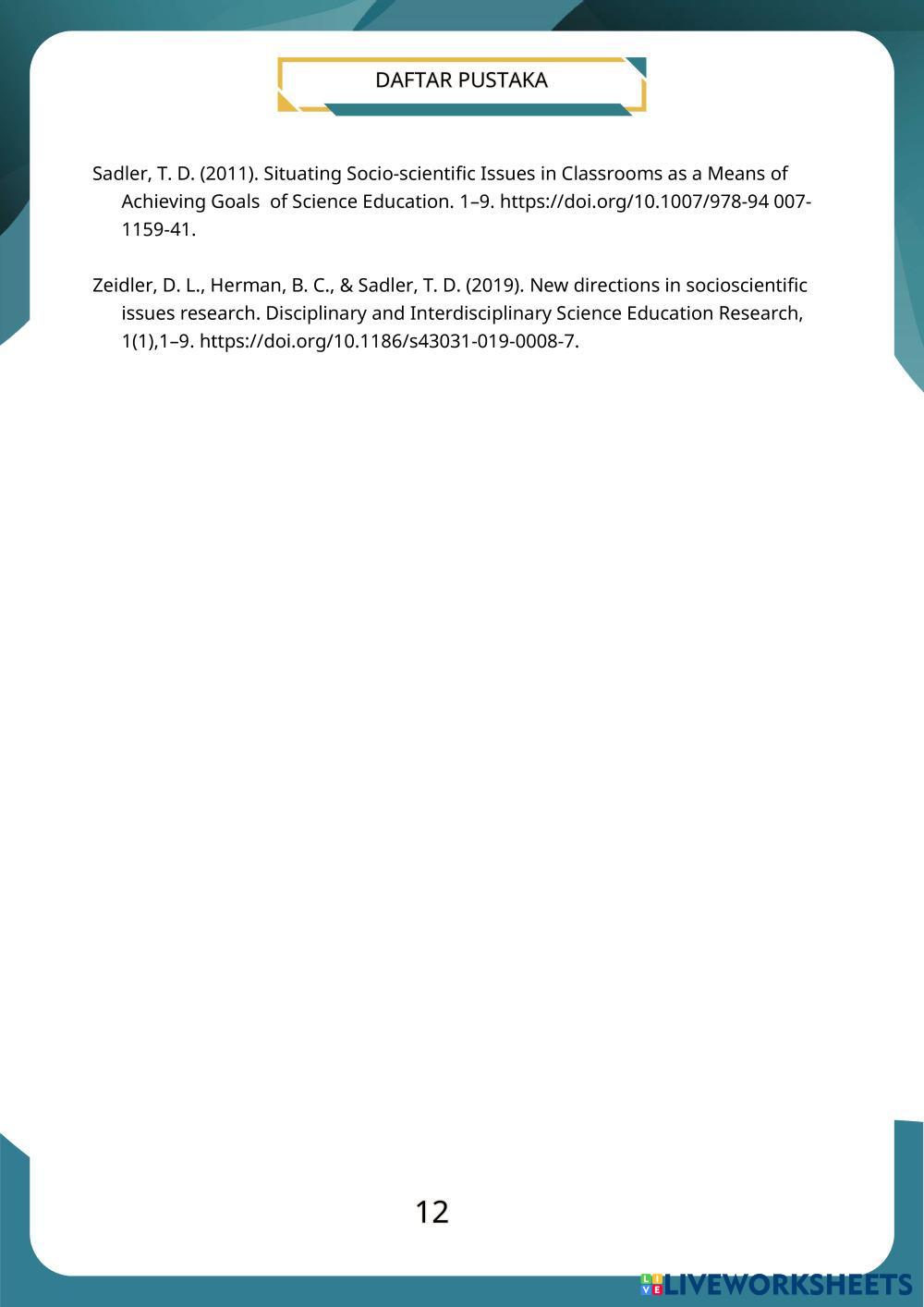 DAFTAR PUSTAKA

Sadler, T. D. (2011). Situating Socio-scientific Issues in Classrooms as a Means of Achieving Goals of Science Education. 1–9. https://doi.org/10.1007/978-94 007-1159-41.

Zeidler, D. L., Herman, B. C., & Sadler, T. D. (2019). New directions in socioscientific issues research. Disciplinary and Interdisciplinary Science Education Research, 1(1),1–9. https://doi.org/10.1186/s43031-019-0008-7.

12

LIVEWORKSHEETS